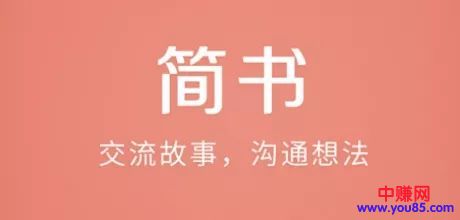 简书

交流故事，沟通想法

中赚网
www.you85.com